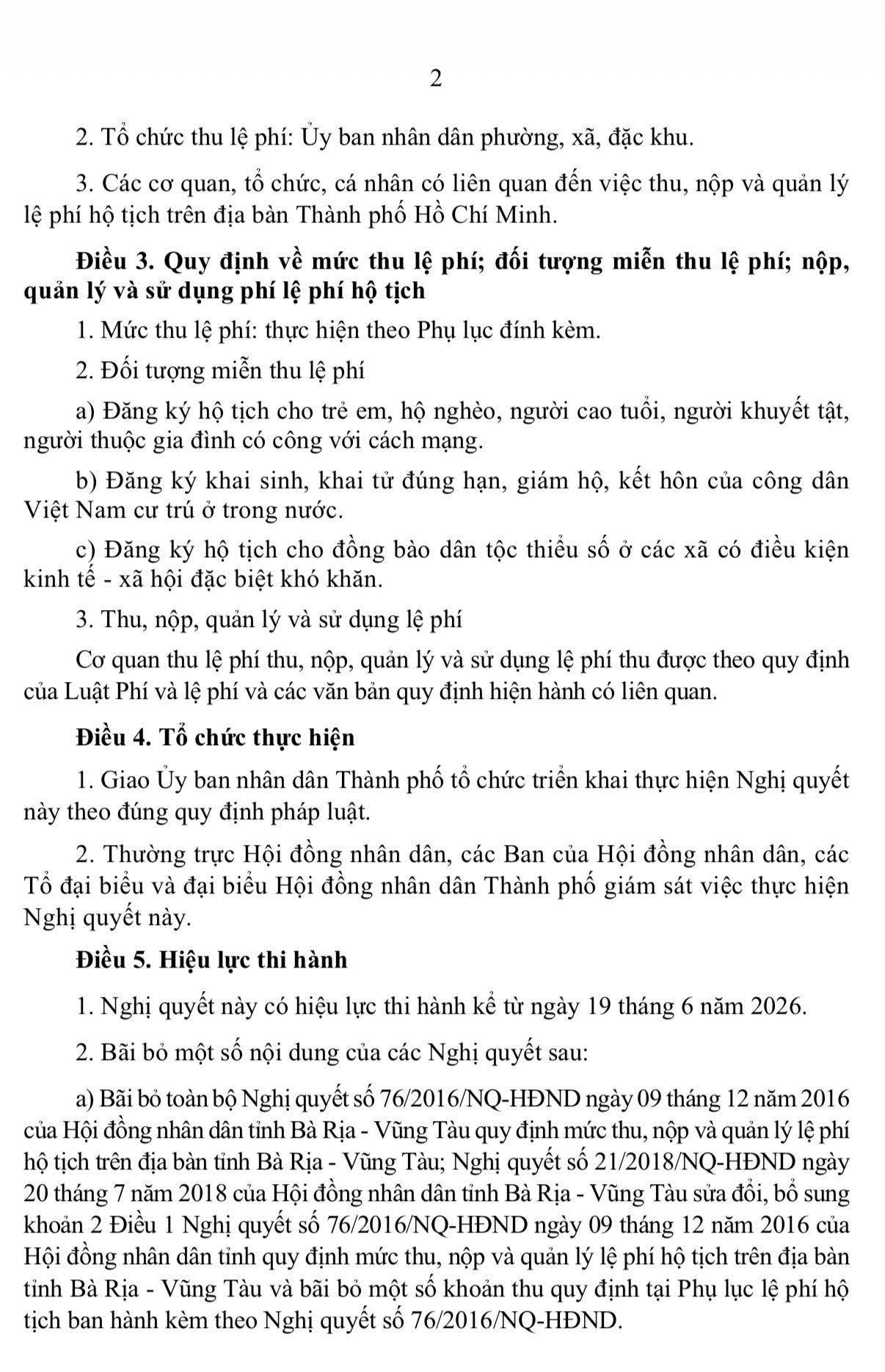 2

2. Tổ chức thu lệ phí: Ủy ban nhân dân phường, xã, đặc khu.

3. Các cơ quan, tổ chức, cá nhân có liên quan đến việc thu, nộp và quản lý lệ phí hộ tịch trên địa bàn Thành phố Hồ Chí Minh.

Điều 3. Quy định về mức thu lệ phí; đối tượng miễn thu lệ phí; nộp, quản lý và sử dụng phí lệ phí hộ tịch

1. Mức thu lệ phí: thực hiện theo Phụ lục đính kèm.

2. Đối tượng miễn thu lệ phí

a) Đăng ký hộ tịch cho trẻ em, hộ nghèo, người cao tuổi, người khuyết tật, người thuộc gia đình có công với cách mạng.

b) Đăng ký khai sinh, khai tử đúng hạn, giám hộ, kết hôn của công dân Việt Nam cư trú ở trong nước.

c) Đăng ký hộ tịch cho đồng bào dân tộc thiểu số ở các xã có điều kiện kinh tế - xã hội đặc biệt khó khăn.

3. Thu, nộp, quản lý và sử dụng lệ phí

Cơ quan thu lệ phí thu, nộp, quản lý và sử dụng lệ phí thu được theo quy định của Luật Phí và lệ phí và các văn bản quy định hiện hành có liên quan.

Điều 4. Tổ chức thực hiện

1. Giao Ủy ban nhân dân Thành phố tổ chức triển khai thực hiện Nghị quyết này theo đúng quy định pháp luật.

2. Thường trực Hội đồng nhân dân, các Ban của Hội đồng nhân dân, các Tổ đại biểu và đại biểu Hội đồng nhân dân Thành phố giám sát việc thực hiện Nghị quyết này.

Điều 5. Hiệu lực thi hành

1. Nghị quyết này có hiệu lực thi hành kể từ ngày 19 tháng 6 năm 2026.

2. Bãi bỏ một số nội dung của các Nghị quyết sau:

a) Bãi bỏ toàn bộ Nghị quyết số 76/2016/NQ-HĐND ngày 09 tháng 12 năm 2016 của Hội đồng nhân dân tỉnh Bà Rịa - Vũng Tàu quy định mức thu, nộp và quản lý lệ phí hộ tịch trên địa bàn tỉnh Bà Rịa - Vũng Tàu; Nghị quyết số 21/2018/NQ-HĐND ngày 20 tháng 7 năm 2018 của Hội đồng nhân dân tỉnh Bà Rịa - Vũng Tàu sửa đổi, bổ sung khoản 2 Điều 1 Nghị quyết số 76/2016/NQ-HĐND ngày 09 tháng 12 năm 2016 của Hội đồng nhân dân tỉnh quy định mức thu, nộp và quản lý lệ phí hộ tịch trên địa bàn tỉnh Bà Rịa - Vũng Tàu và bãi bỏ một số khoản thu quy định tại Phụ lục lệ phí hộ tịch ban hành kèm theo Nghị quyết số 76/2016/NQ-HĐND.